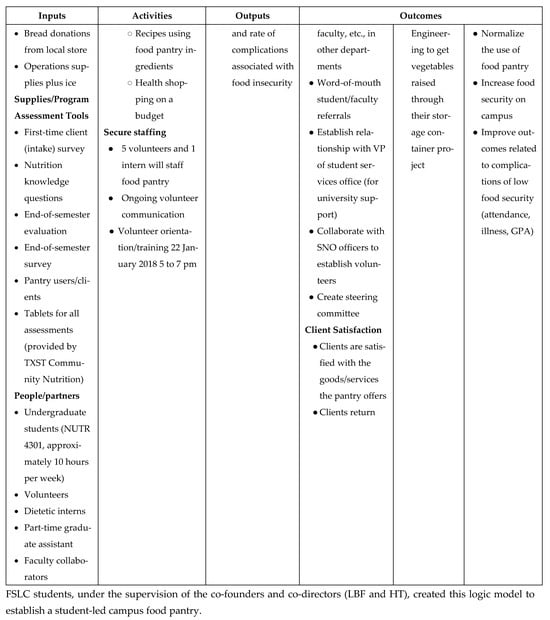 | Inputs | Activities | Outputs | Outcomes | | |
|---|---|---|---|---|---|
| • Bread donations from local store • Operations supplies plus ice Supplies/Program Assessment Tools • First-time client (intake) survey • Nutrition knowledge questions • End-of-semester evaluation • End-of-semester survey • Pantry users/clients • Tablets for all assessments (provided by TXST Community Nutrition) People/partners • Undergraduate students (NUTR 4301, approximately 10 hours per week) • Volunteers • Dietetic interns • Part-time graduate assistant • Faculty collaborators | ○ Recipes using food pantry ingredients ○ Health shopping on a budget Secure staffing • 5 volunteers and 1 intern will staff food pantry • Ongoing volunteer communication • Volunteer orientation/training 22 January 2018 5 to 7 pm | and rate of complications associated with food insecurity | faculty, etc., in other departments • Word-of-mouth student/faculty referrals • Establish relationship with VP of student services office (for university support) • Collaborate with SNO officers to establish volunteers • Create steering committee Client Satisfaction • Clients are satisfied with the goods/services the pantry offers • Clients return | Engineering to get vegetables raised through their storage container project | • Normalize the use of food pantry • Increase food security on campus • Improve outcomes related to complications of low food security (attendance, illness, GPA) |

FSLC students, under the supervision of the co-founders and co-directors (LBF and HT), created this logic model to establish a student-led campus food pantry.